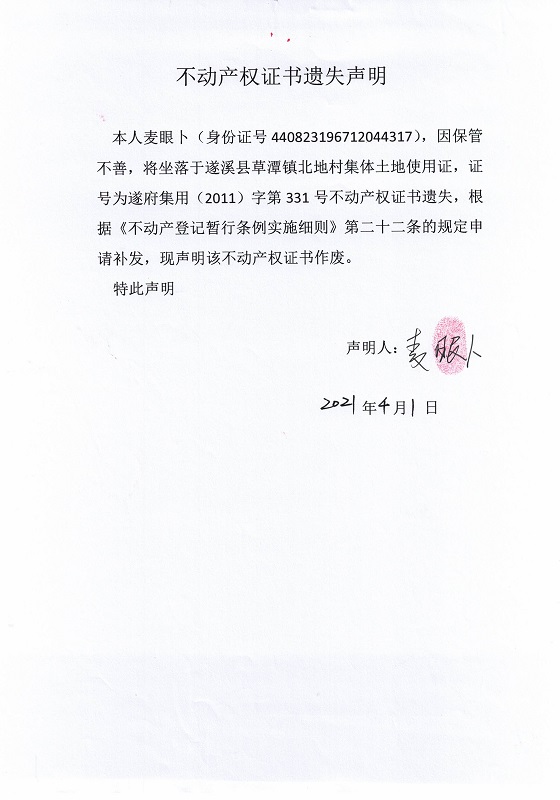 不动产权证书遗失声明

本人麦眼卜（身份证号 440823196712044317），因保管不善，将坐落于遂溪县草潭镇北地村集体土地使用证，证号为遂府集用（2011）字第 331 号不动产权证书遗失，根据《不动产登记暂行条例实施细则》第二十二条的规定申请补发，现声明该不动产权证书作废。

特此声明

声明人：麦眼卜

2021 年 4 月 1 日